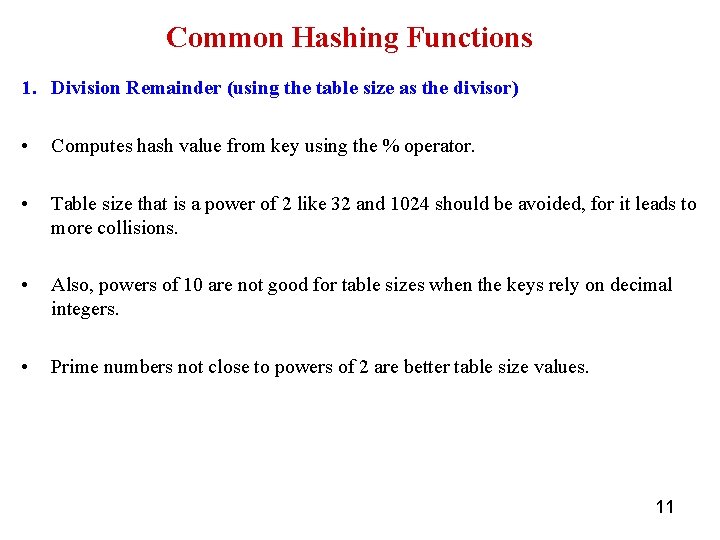 Common Hashing Functions

1. Division Remainder (using the table size as the divisor)

• Computes hash value from key using the % operator.

• Table size that is a power of 2 like 32 and 1024 should be avoided, for it leads to more collisions.

• Also, powers of 10 are not good for table sizes when the keys rely on decimal integers.

• Prime numbers not close to powers of 2 are better table size values.

11